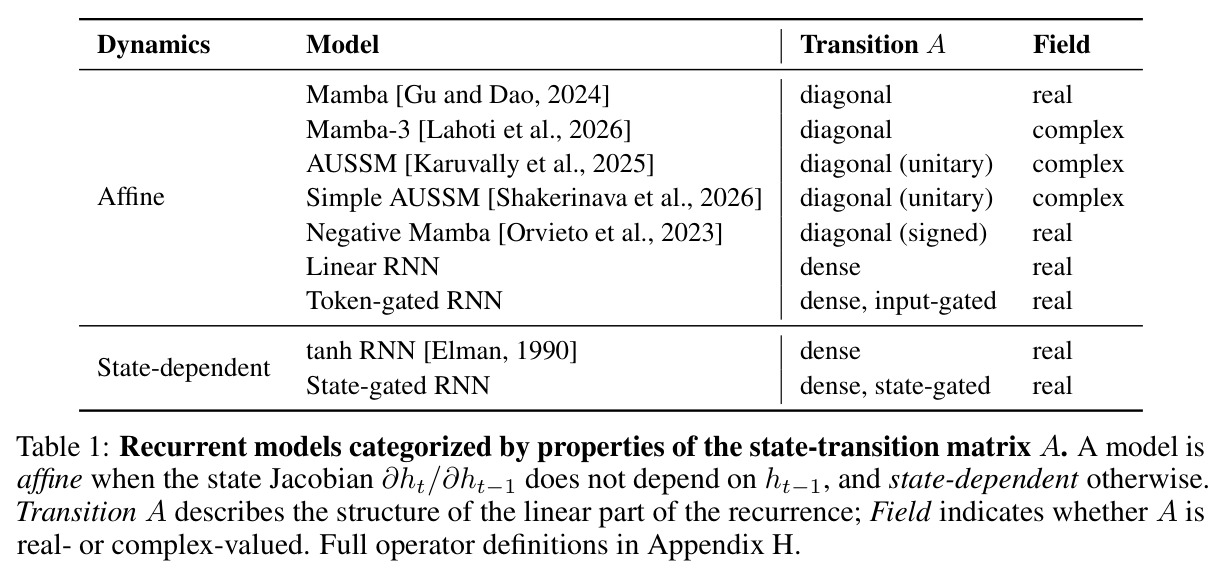 | Dynamics | Model | Transition $A$ | Field |
|---|---|---|---|
| Affine | Mamba [Gu and Dao, 2024] | diagonal | real |
| | Mamba-3 [Lahoti et al., 2026] | diagonal | complex |
| | AUSSM [Karuvally et al., 2025] | diagonal (unitary) | complex |
| | Simple AUSSM [Shakerinava et al., 2026] | diagonal (unitary) | complex |
| | Negative Mamba [Orvieto et al., 2023] | diagonal (signed) | real |
| | Linear RNN | dense | real |
| | Token-gated RNN | dense, input-gated | real |
| State-dependent | tanh RNN [Elman, 1990] | dense | real |
| | State-gated RNN | dense, state-gated | real |

Table 1: Recurrent models categorized by properties of the state-transition matrix $A$. A model is affine when the state Jacobian $\partial h_t/\partial h_{t-1}$ does not depend on $h_{t-1}$, and state-dependent otherwise. Transition $A$ describes the structure of the linear part of the recurrence; Field indicates whether $A$ is real- or complex-valued. Full operator definitions in Appendix H.